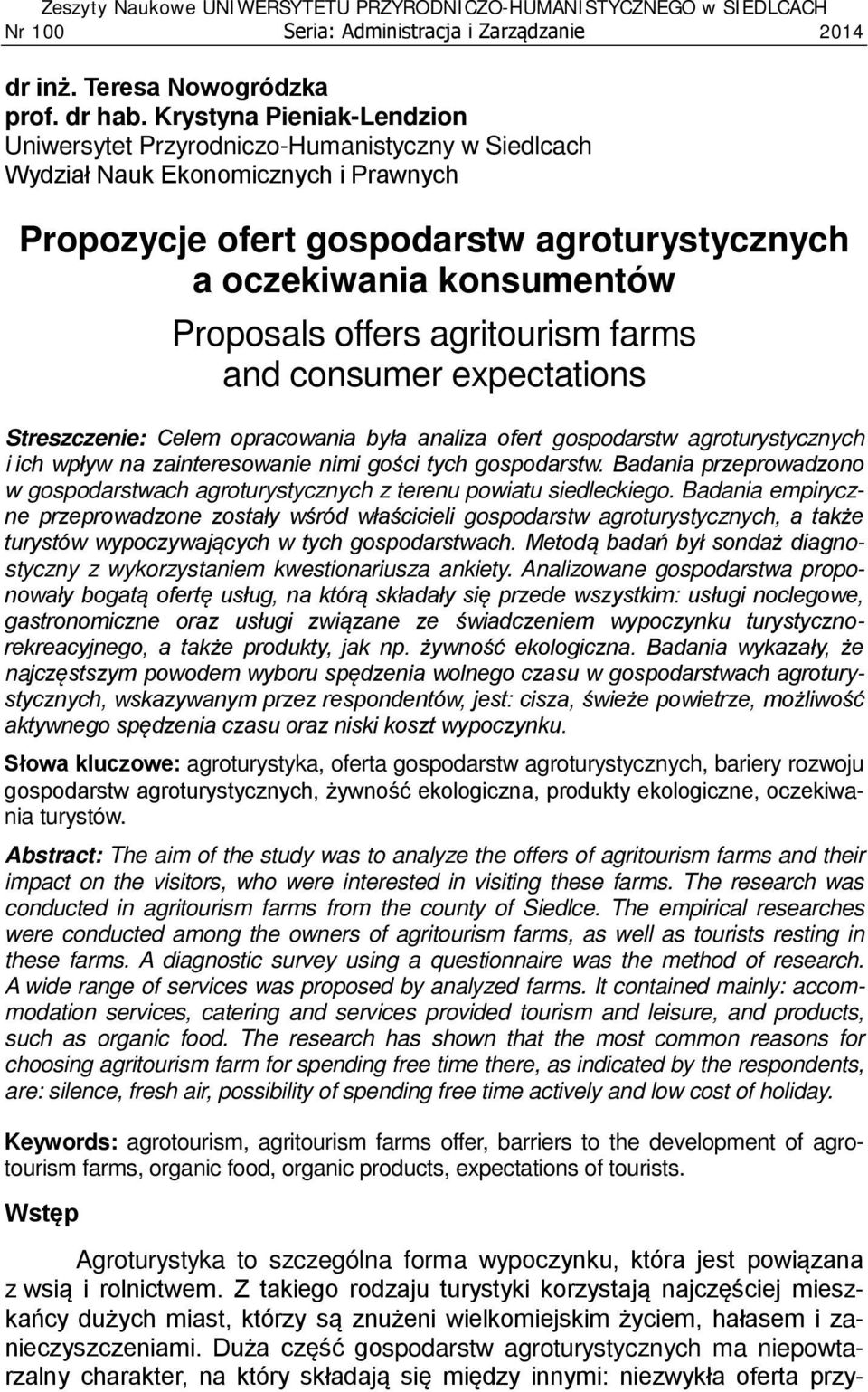 Zeszyty Naukowe UNIWERSYTETU PRZYRODNICZO-HUMANISTYCZNEGO w SIEDLCACH
Nr 100 Seria: Administracja i Zarządzanie 2014

dr inż. Teresa Nowogródzka
prof. dr hab. Krystyna Pieniak-Lendzion
Uniwersytet Przyrodniczo-Humanistyczny w Siedlcach
Wydział Nauk Ekonomicznych i Prawnych

Propozycje ofert gospodarstw agroturystycznych a oczekiwania konsumentów
Proposals offers agritourism farms and consumer expectations

Streszczenie: Celem opracowania była analiza ofert gospodarstw agroturystycznych i ich wpływ na zainteresowanie nimi gości tych gospodarstw. Badania przeprowadzono w gospodarstwach agroturystycznych z terenu powiatu siedleckiego. Badania empiryczne przeprowadzone zostały wśród właścicieli gospodarstw agroturystycznych, a także turystów wypoczywających w tych gospodarstwach. Metodą badań był sondaż diagnostyczny z wykorzystaniem kwestionariusza ankiety. Analizowane gospodarstwa proponowały bogatą ofertę usług, na którą składały się przede wszystkim: usługi noclegowe, gastronomiczne oraz usługi związane ze świadczeniem wypoczynku turystyczno-rekreacyjnego, a także produkty, jak np. żywność ekologiczna. Badania wykazały, że najczęstszym powodem wyboru spędzenia wolnego czasu w gospodarstwach agroturystycznych, wskazywanym przez respondentów, jest: cisza, świeże powietrze, możliwość aktywnego spędzenia czasu oraz niski koszt wypoczynku.

Słowa kluczowe: agroturystyka, oferta gospodarstw agroturystycznych, bariery rozwoju gospodarstw agroturystycznych, żywność ekologiczna, produkty ekologiczne, oczekiwania turystów.

Abstract: The aim of the study was to analyze the offers of agritourism farms and their impact on the visitors, who were interested in visiting these farms. The research was conducted in agritourism farms from the county of Siedlce. The empirical researches were conducted among the owners of agritourism farms, as well as tourists resting in these farms. A diagnostic survey using a questionnaire was the method of research. A wide range of services was proposed by analyzed farms. It contained mainly: accommodation services, catering and services provided tourism and leisure, and products, such as organic food. The research has shown that the most common reasons for choosing agritourism farm for spending free time there, as indicated by the respondents, are: silence, fresh air, possibility of spending free time actively and low cost of holiday.

Keywords: agrotourism, agritourism farms offer, barriers to the development of agrotourism farms, organic food, organic products, expectations of tourists.

Wstęp

Agroturystyka to szczególna forma wypoczynku, która jest powiązana z wsią i rolnictwem. Z takiego rodzaju turystyki korzystają najczęściej mieszkańcy dużych miast, którzy są znużeni wielkomiejskim życiem, hałasem i zanieczyszczeniami. Duża część gospodarstw agroturystycznych ma niepowtarzalny charakter, na który składają się między innymi: niezwykła oferta przy-